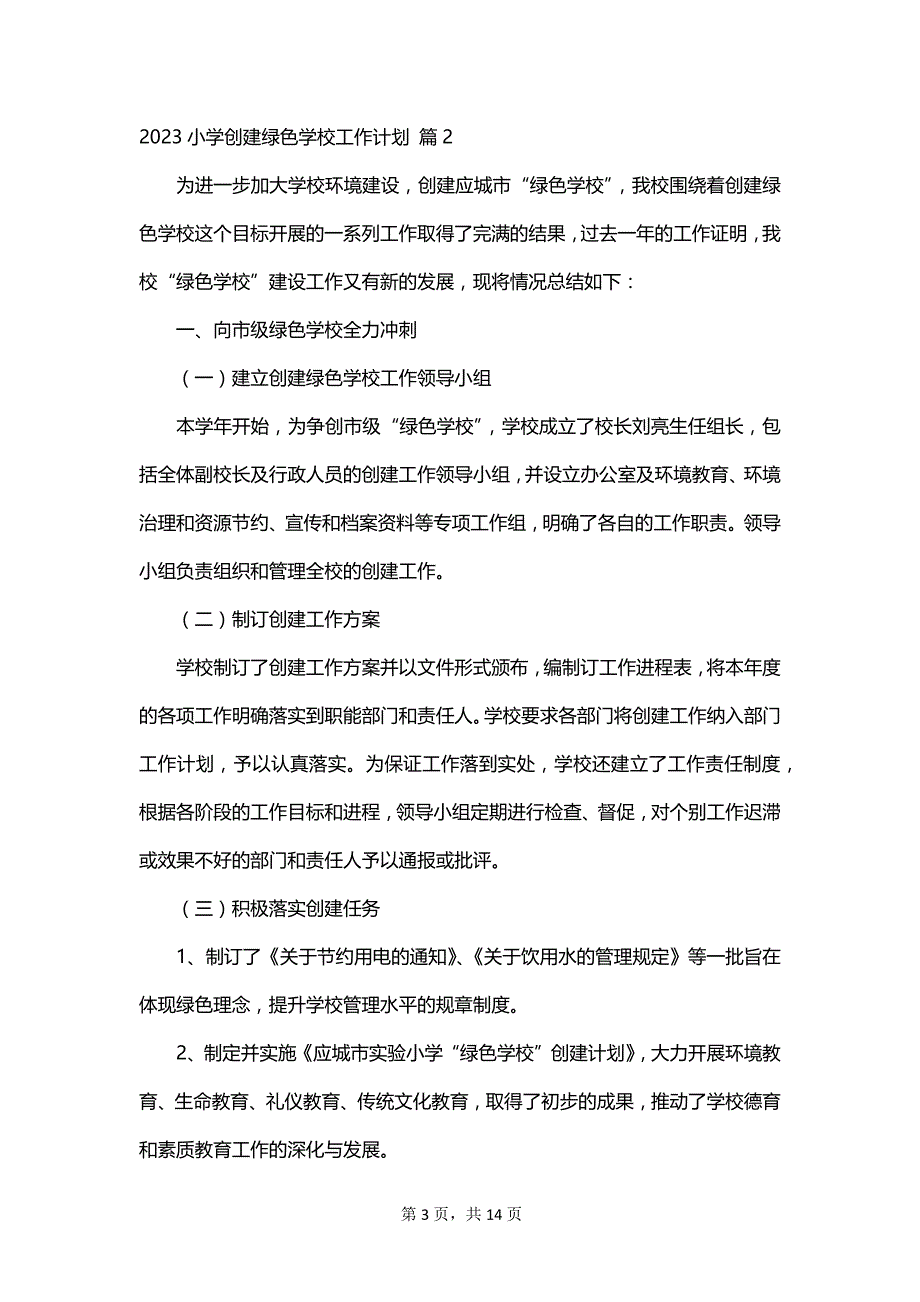 2023 小学创建绿色学校工作计划 篇 2

为进一步加大学校环境建设，创建应城市“绿色学校”，我校围绕着创建绿色学校这个目标开展的一系列工作取得了完满的结果，过去一年的工作证明，我校“绿色学校”建设工作又有新的发展，现将情况总结如下：

一、向市级绿色学校全力冲刺

（一）建立创建绿色学校工作领导小组

本学年开始，为争创市级“绿色学校”，学校成立了校长刘亮生任组长，包括全体副校长及行政人员的创建工作领导小组，并设立办公室及环境教育、环境治理和资源节约、宣传和档案资料等专项工作组，明确了各自的工作职责。领导小组负责组织和管理全校的创建工作。

（二）制订创建工作方案

学校制订了创建工作方案并以文件形式颁布，编制订工作进程表，将本年度的各项工作明确落实到职能部门和责任人。学校要求各部门将创建工作纳入部门工作计划，予以认真落实。为保证工作落到实处，学校还建立了工作责任制度，根据各阶段的工作目标和进程，领导小组定期进行检查、督促，对个别工作迟滞或效果不好的部门和责任人予以通报或批评。

（三）积极落实创建任务

1、制订了《关于节约用电的通知》、《关于饮用水的管理规定》等一批旨在体现绿色理念，提升学校管理水平的规章制度。

2、制定并实施《应城市实验小学“绿色学校”创建计划》，大力开展环境教育、生命教育、礼仪教育、传统文化教育，取得了初步的成果，推动了学校德育和素质教育工作的深化与发展。

第 3 页，共 14 页